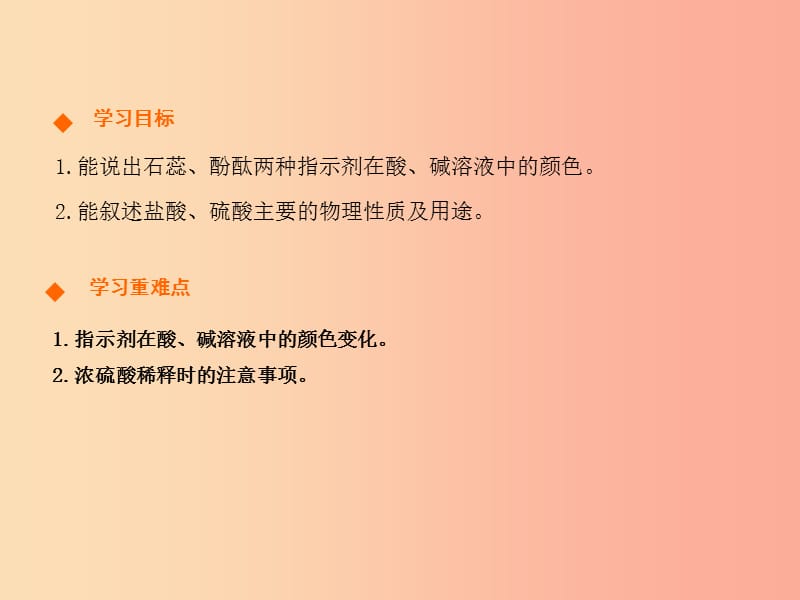 ◆ 学习目标

1. 能说出石蕊、酚酞两种指示剂在酸、碱溶液中的颜色。

2. 能叙述盐酸、硫酸主要的物理性质及用途。

◆ 学习重难点

1. 指示剂在酸、碱溶液中的颜色变化。

2. 浓硫酸稀释时的注意事项。